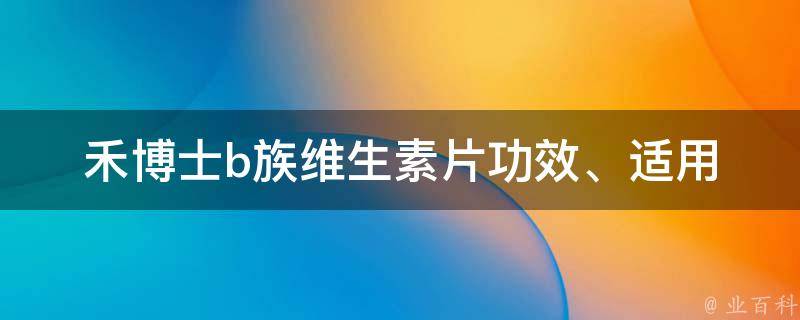 禾博士b族维生素片功效、适用

@ 业百科